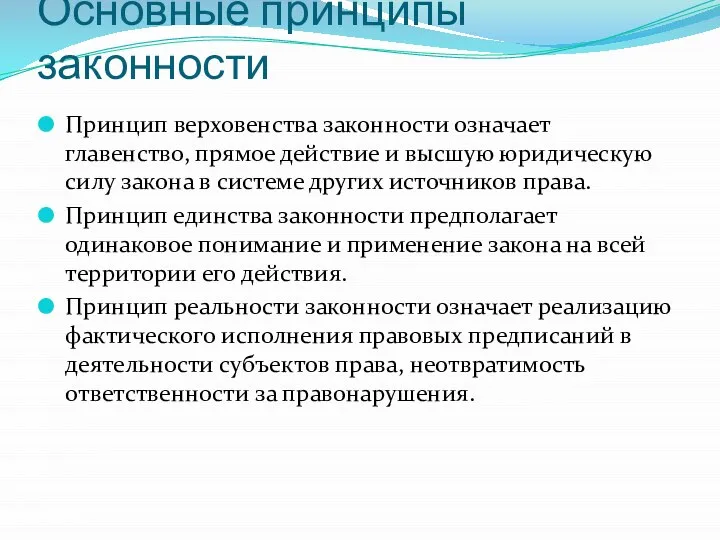 Основные принципы законности

Принцип верховенства законности означает главенство, прямое действие и высшую юридическую силу закона в системе других источников права.

Принцип единства законности предполагает одинаковое понимание и применение закона на всей территории его действия.

Принцип реальности законности означает реализацию фактического исполнения правовых предписаний в деятельности субъектов права, неотвратимость ответственности за правонарушения.